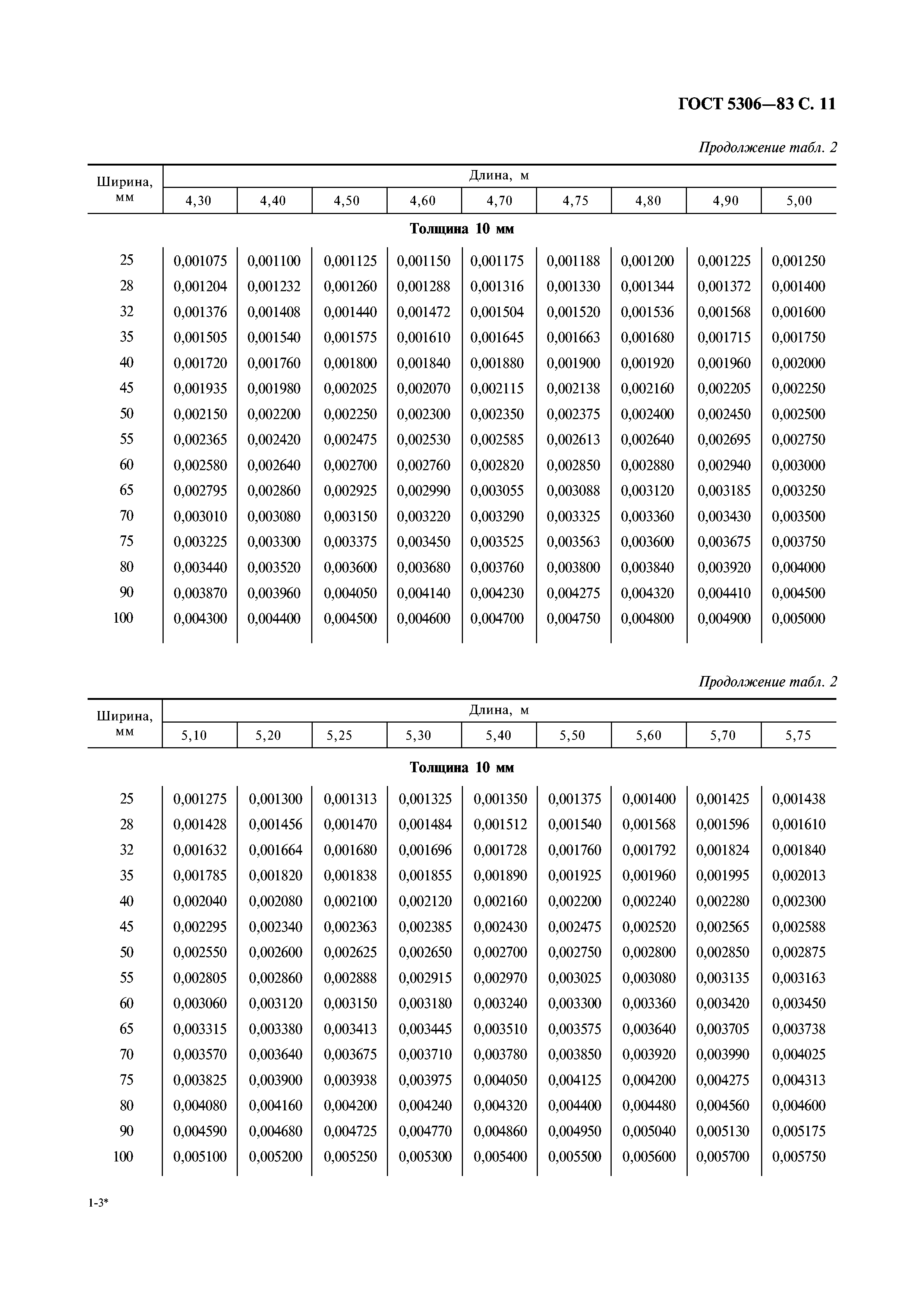 ГОСТ 5306—83 С. 11

Продолжение табл. 2

| Ширина, мм | Длина, м | | | | | | | | |
|---|---|---|---|---|---|---|---|---|---|
| | 4,30 | 4,40 | 4,50 | 4,60 | 4,70 | 4,75 | 4,80 | 4,90 | 5,00 |
| Толщина 10 мм | | | | | | | | | |
| 25 | 0,001075 | 0,001100 | 0,001125 | 0,001150 | 0,001175 | 0,001188 | 0,001200 | 0,001225 | 0,001250 |
| 28 | 0,001204 | 0,001232 | 0,001260 | 0,001288 | 0,001316 | 0,001330 | 0,001344 | 0,001372 | 0,001400 |
| 32 | 0,001376 | 0,001408 | 0,001440 | 0,001472 | 0,001504 | 0,001520 | 0,001536 | 0,001568 | 0,001600 |
| 35 | 0,001505 | 0,001540 | 0,001575 | 0,001610 | 0,001645 | 0,001663 | 0,001680 | 0,001715 | 0,001750 |
| 40 | 0,001720 | 0,001760 | 0,001800 | 0,001840 | 0,001880 | 0,001900 | 0,001920 | 0,001960 | 0,002000 |
| 45 | 0,001935 | 0,001980 | 0,002025 | 0,002070 | 0,002115 | 0,002138 | 0,002160 | 0,002205 | 0,002250 |
| 50 | 0,002150 | 0,002200 | 0,002250 | 0,002300 | 0,002350 | 0,002375 | 0,002400 | 0,002450 | 0,002500 |
| 55 | 0,002365 | 0,002420 | 0,002475 | 0,002530 | 0,002585 | 0,002613 | 0,002640 | 0,002695 | 0,002750 |
| 60 | 0,002580 | 0,002640 | 0,002700 | 0,002760 | 0,002820 | 0,002850 | 0,002880 | 0,002940 | 0,003000 |
| 65 | 0,002795 | 0,002860 | 0,002925 | 0,002990 | 0,003055 | 0,003088 | 0,003120 | 0,003185 | 0,003250 |
| 70 | 0,003010 | 0,003080 | 0,003150 | 0,003220 | 0,003290 | 0,003325 | 0,003360 | 0,003430 | 0,003500 |
| 75 | 0,003225 | 0,003300 | 0,003375 | 0,003450 | 0,003525 | 0,003563 | 0,003600 | 0,003675 | 0,003750 |
| 80 | 0,003440 | 0,003520 | 0,003600 | 0,003680 | 0,003760 | 0,003800 | 0,003840 | 0,003920 | 0,004000 |
| 90 | 0,003870 | 0,003960 | 0,004050 | 0,004140 | 0,004230 | 0,004275 | 0,004320 | 0,004410 | 0,004500 |
| 100 | 0,004300 | 0,004400 | 0,004500 | 0,004600 | 0,004700 | 0,004750 | 0,004800 | 0,004900 | 0,005000 |

Продолжение табл. 2

| Ширина, мм | Длина, м | | | | | | | | |
|---|---|---|---|---|---|---|---|---|---|
| | 5,10 | 5,20 | 5,25 | 5,30 | 5,40 | 5,50 | 5,60 | 5,70 | 5,75 |
| Толщина 10 мм | | | | | | | | | |
| 25 | 0,001275 | 0,001300 | 0,001313 | 0,001325 | 0,001350 | 0,001375 | 0,001400 | 0,001425 | 0,001438 |
| 28 | 0,001428 | 0,001456 | 0,001470 | 0,001484 | 0,001512 | 0,001540 | 0,001568 | 0,001596 | 0,001610 |
| 32 | 0,001632 | 0,001664 | 0,001680 | 0,001696 | 0,001728 | 0,001760 | 0,001792 | 0,001824 | 0,001840 |
| 35 | 0,001785 | 0,001820 | 0,001838 | 0,001855 | 0,001890 | 0,001925 | 0,001960 | 0,001995 | 0,002013 |
| 40 | 0,002040 | 0,002080 | 0,002100 | 0,002120 | 0,002160 | 0,002200 | 0,002240 | 0,002280 | 0,002300 |
| 45 | 0,002295 | 0,002340 | 0,002363 | 0,002385 | 0,002430 | 0,002475 | 0,002520 | 0,002565 | 0,002588 |
| 50 | 0,002550 | 0,002600 | 0,002625 | 0,002650 | 0,002700 | 0,002750 | 0,002800 | 0,002850 | 0,002875 |
| 55 | 0,002805 | 0,002860 | 0,002888 | 0,002915 | 0,002970 | 0,003025 | 0,003080 | 0,003135 | 0,003163 |
| 60 | 0,003060 | 0,003120 | 0,003150 | 0,003180 | 0,003240 | 0,003300 | 0,003360 | 0,003420 | 0,003450 |
| 65 | 0,003315 | 0,003380 | 0,003413 | 0,003445 | 0,003510 | 0,003575 | 0,003640 | 0,003705 | 0,003738 |
| 70 | 0,003570 | 0,003640 | 0,003675 | 0,003710 | 0,003780 | 0,003850 | 0,003920 | 0,003990 | 0,004025 |
| 75 | 0,003825 | 0,003900 | 0,003938 | 0,003975 | 0,004050 | 0,004125 | 0,004200 | 0,004275 | 0,004313 |
| 80 | 0,004080 | 0,004160 | 0,004200 | 0,004240 | 0,004320 | 0,004400 | 0,004480 | 0,004560 | 0,004600 |
| 90 | 0,004590 | 0,004680 | 0,004725 | 0,004770 | 0,004860 | 0,004950 | 0,005040 | 0,005130 | 0,005175 |
| 100 | 0,005100 | 0,005200 | 0,005250 | 0,005300 | 0,005400 | 0,005500 | 0,005600 | 0,005700 | 0,005750 |

1-3*